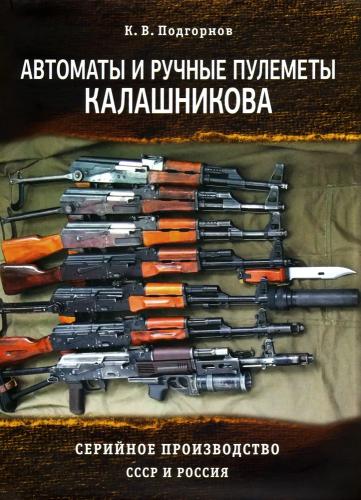 К. В. Подгорнов

АВТОМАТЫ И РУЧНЫЕ ПУЛЕМЕТЫ КАЛАШНИКОВА

СЕРИЙНОЕ ПРОИЗВОДСТВО

СССР И РОССИЯ